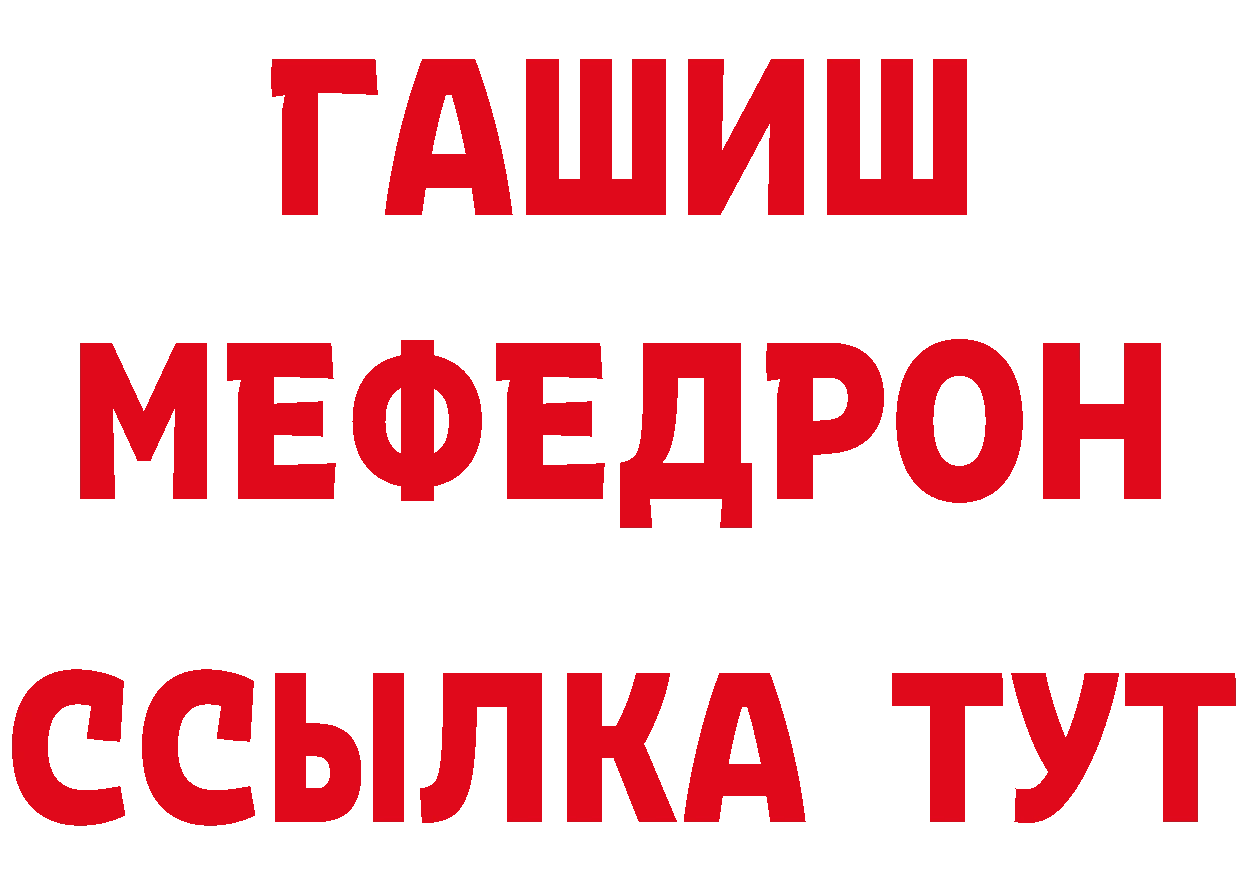 ГАШИШ
МЕФЕДРОН
ССЫЛКА ТУТ